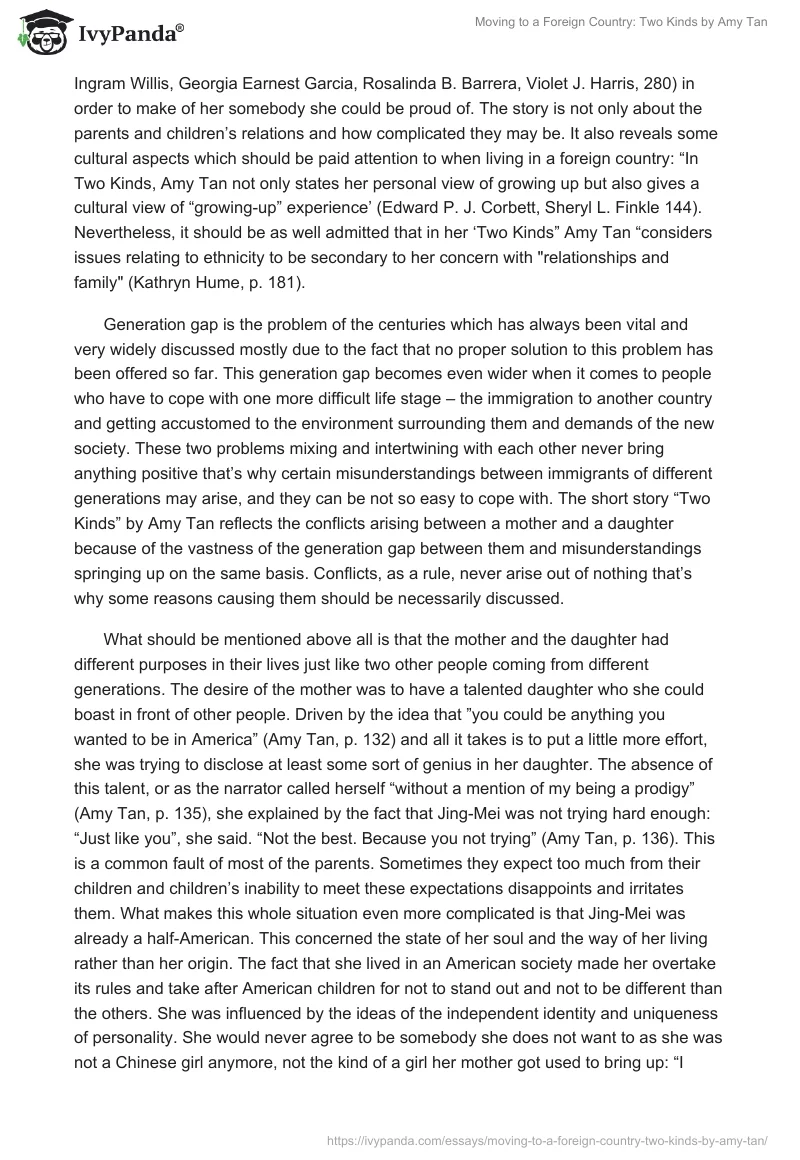 IvyPanda®

Moving to a Foreign Country: Two Kinds by Amy Tan

Ingram Willis, Georgia Earnest Garcia, Rosalinda B. Barrera, Violet J. Harris, 280) in order to make of her somebody she could be proud of. The story is not only about the parents and children's relations and how complicated they may be. It also reveals some cultural aspects which should be paid attention to when living in a foreign country: "In Two Kinds, Amy Tan not only states her personal view of growing up but also gives a cultural view of "growing-up" experience' (Edward P. J. Corbett, Sheryl L. Finkle 144). Nevertheless, it should be as well admitted that in her 'Two Kinds" Amy Tan "considers issues relating to ethnicity to be secondary to her concern with "relationships and family" (Kathryn Hume, p. 181).

Generation gap is the problem of the centuries which has always been vital and very widely discussed mostly due to the fact that no proper solution to this problem has been offered so far. This generation gap becomes even wider when it comes to people who have to cope with one more difficult life stage – the immigration to another country and getting accustomed to the environment surrounding them and demands of the new society. These two problems mixing and intertwining with each other never bring anything positive that's why certain misunderstandings between immigrants of different generations may arise, and they can be not so easy to cope with. The short story "Two Kinds" by Amy Tan reflects the conflicts arising between a mother and a daughter because of the vastness of the generation gap between them and misunderstandings springing up on the same basis. Conflicts, as a rule, never arise out of nothing that's why some reasons causing them should be necessarily discussed.

What should be mentioned above all is that the mother and the daughter had different purposes in their lives just like two other people coming from different generations. The desire of the mother was to have a talented daughter who she could boast in front of other people. Driven by the idea that "you could be anything you wanted to be in America" (Amy Tan, p. 132) and all it takes is to put a little more effort, she was trying to disclose at least some sort of genius in her daughter. The absence of this talent, or as the narrator called herself "without a mention of my being a prodigy" (Amy Tan, p. 135), she explained by the fact that Jing-Mei was not trying hard enough: "Just like you", she said. "Not the best. Because you not trying" (Amy Tan, p. 136). This is a common fault of most of the parents. Sometimes they expect too much from their children and children's inability to meet these expectations disappoints and irritates them. What makes this whole situation even more complicated is that Jing-Mei was already a half-American. This concerned the state of her soul and the way of her living rather than her origin. The fact that she lived in an American society made her overtake its rules and take after American children for not to stand out and not to be different than the others. She was influenced by the ideas of the independent identity and uniqueness of personality. She would never agree to be somebody she does not want to as she was not a Chinese girl anymore, not the kind of a girl her mother got used to bring up: "I

https://ivypanda.com/essays/moving-to-a-foreign-country-two-kinds-by-amy-tan/